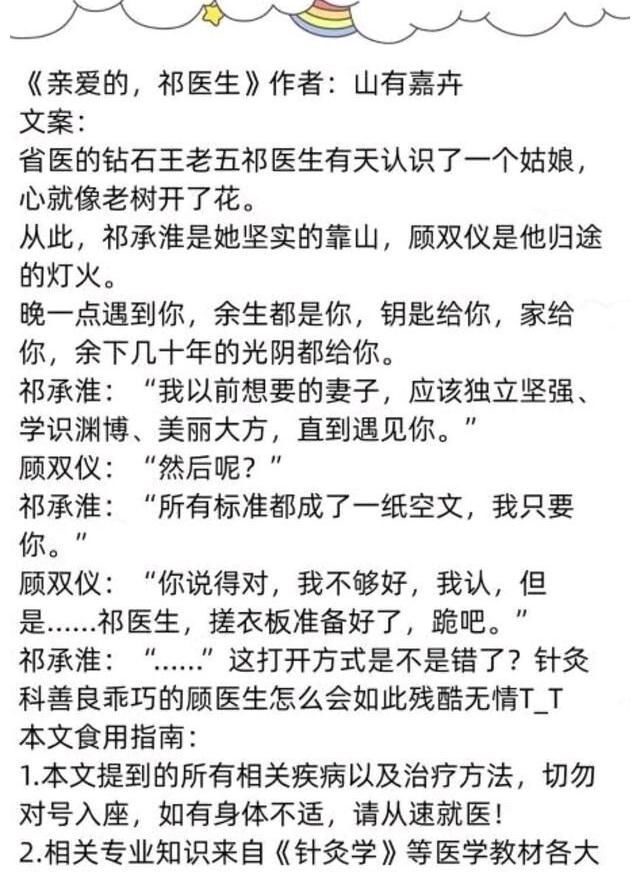 《亲爱的，祁医生》作者：山有嘉卉
文案：
省医的钻石王老五祁医生有天认识了一个姑娘，心就像老树开了花。
从此，祁承淮是她坚实的靠山，顾双仪是他归途的灯火。
晚一点遇到你，余生都是你，钥匙给你，家给你，余下几十年的光阴都给你。
祁承淮：“我以前想要的妻子，应该独立坚强、学识渊博、美丽大方，直到遇见你。”
顾双仪：“然后呢？”
祁承淮：“所有标准都成了一纸空文，我只要你。”
顾双仪：“你说得对，我不够好，我认，但是……祁医生，搓衣板准备好了，跪吧。”
祁承淮：“……”这打开方式是不是错了？针灸科善良乖巧的顾医生怎么会如此残酷无情T_T
本文食用指南：
1.本文提到的所有相关疾病以及治疗方法，切勿对号入座，如有身体不适，请从速就医！
2.相关专业知识来自《针灸学》等医学教材各大